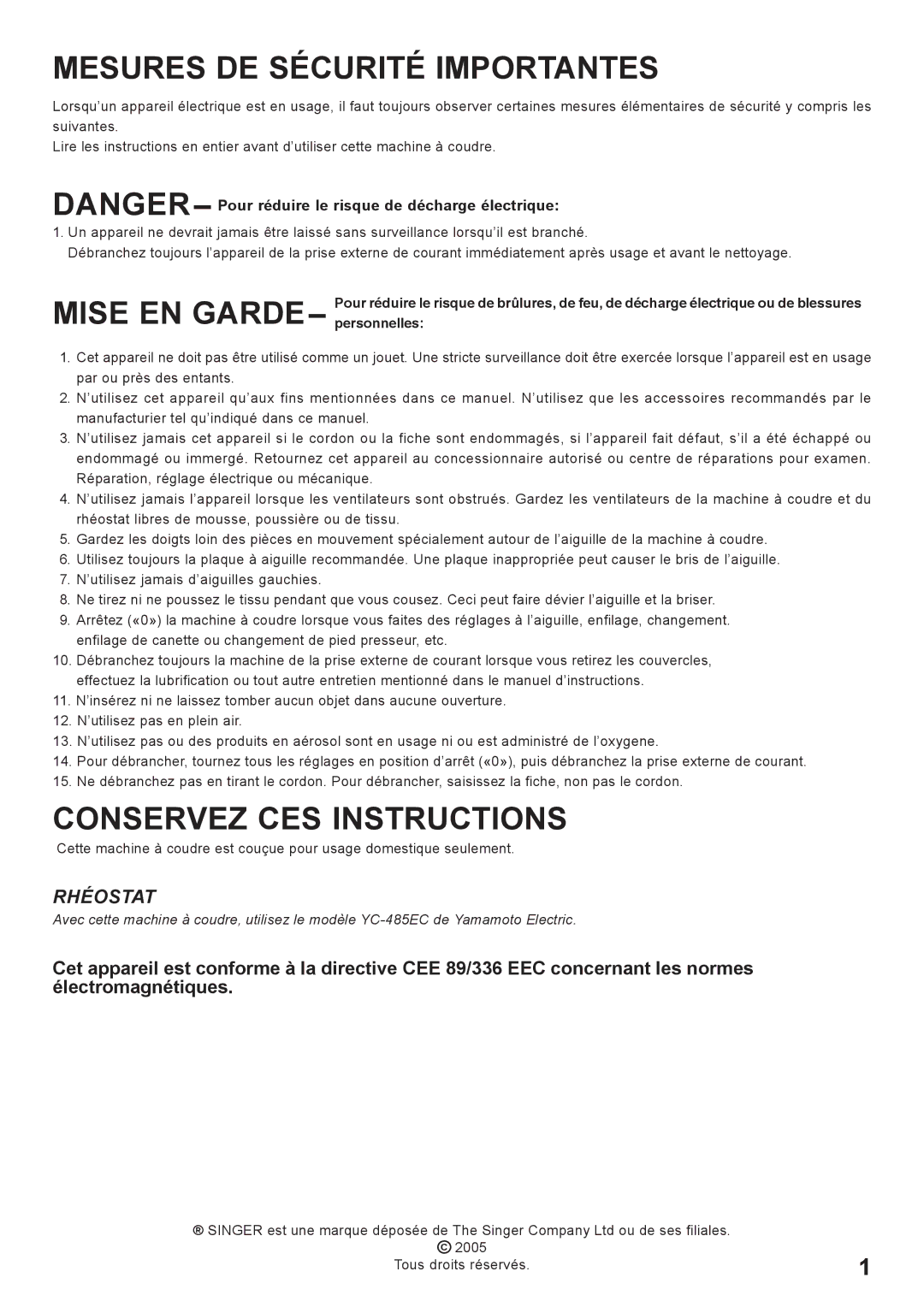 MESURES DE SÉCURITÉ IMPORTANTES

Lorsqu'un appareil électrique est en usage, il faut toujours observer certaines mesures élémentaires de sécurité y compris les suivantes.
Lire les instructions en entier avant d'utiliser cette machine à coudre.

DANGER– Pour réduire le risque de décharge électrique:

1. Un appareil ne devrait jamais être laissé sans surveillance lorsqu'il est branché.
Débranchez toujours l'appareil de la prise externe de courant immédiatement après usage et avant le nettoyage.

MISE EN GARDE– Pour réduire le risque de brûlures, de feu, de décharge électrique ou de blessures personnelles:

1. Cet appareil ne doit pas être utilisé comme un jouet. Une stricte surveillance doit être exercée lorsque l'appareil est en usage par ou près des entants.
2. N'utilisez cet appareil qu'aux fins mentionnées dans ce manuel. N'utilisez que les accessoires recommandés par le manufacturier tel qu'indiqué dans ce manuel.
3. N'utilisez jamais cet appareil si le cordon ou la fiche sont endommagés, si l'appareil fait défaut, s'il a été échappé ou endommagé ou immergé. Retournez cet appareil au concessionnaire autorisé ou centre de réparations pour examen. Réparation, réglage électrique ou mécanique.
4. N'utilisez jamais l'appareil lorsque les ventilateurs sont obstrués. Gardez les ventilateurs de la machine à coudre et du rhéostat libres de mousse, poussière ou de tissu.
5. Gardez les doigts loin des pièces en mouvement spécialement autour de l'aiguille de la machine à coudre.
6. Utilisez toujours la plaque à aiguille recommandée. Une plaque inappropriée peut causer le bris de l'aiguille.
7. N'utilisez jamais d'aiguilles gauchies.
8. Ne tirez ni ne poussez le tissu pendant que vous cousez. Ceci peut faire dévier l'aiguille et la briser.
9. Arrêtez («0») la machine à coudre lorsque vous faites des réglages à l'aiguille, enfilage, changement. enfilage de canette ou changement de pied presseur, etc.
10. Débranchez toujours la machine de la prise externe de courant lorsque vous retirez les couvercles, effectuez la lubrification ou tout autre entretien mentionné dans le manuel d'instructions.
11. N'insérez ni ne laissez tomber aucun objet dans aucune ouverture.
12. N'utilisez pas en plein air.
13. N'utilisez pas ou des produits en aérosol sont en usage ni ou est administré de l'oxygene.
14. Pour débrancher, tournez tous les réglages en position d'arrêt («0»), puis débranchez la prise externe de courant.
15. Ne débranchez pas en tirant le cordon. Pour débrancher, saisissez la fiche, non pas le cordon.

CONSERVEZ CES INSTRUCTIONS

Cette machine à coudre est couçue pour usage domestique seulement.

RHÉOSTAT

Avec cette machine à coudre, utilisez le modèle YC-485EC de Yamamoto Electric.

Cet appareil est conforme à la directive CEE 89/336 EEC concernant les normes électromagnétiques.

® SINGER est une marque déposée de The Singer Company Ltd ou de ses filiales.
© 2005
Tous droits réservés.

1